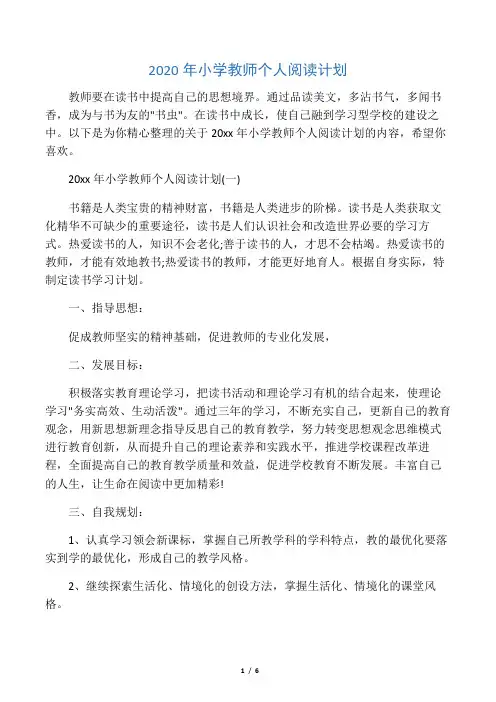 2020 年小学教师个人阅读计划

教师要在读书中提高自己的思想境界。通过品读美文，多沾书气，多闻书香，成为与书为友的"书虫"。在读书中成长，使自己融到学习型学校的建设之中。以下是为你精心整理的关于 20xx 年小学教师个人阅读计划的内容，希望你喜欢。

20xx 年小学教师个人阅读计划(一)

书籍是人类宝贵的精神财富，书籍是人类进步的阶梯。读书是人类获取文化精华不可缺少的重要途径，读书是人们认识社会和改造世界必要的学习方式。热爱读书的人，知识不会老化;善于读书的人，才思不会枯竭。热爱读书的教师，才能有效地教书;热爱读书的教师，才能更好地育人。根据自身实际，特制定读书学习计划。

一、指导思想：

促成教师坚实的精神基础，促进教师的专业化发展，

二、发展目标：

积极落实教育理论学习，把读书活动和理论学习有机的结合起来，使理论学习"务实高效、生动活泼"。通过三年的学习，不断充实自己，更新自己的教育观念，用新思想新理念指导反思自己的教育教学，努力转变思想观念思维模式进行教育创新，从而提升自己的理论素养和实践水平，推进学校课程改革进程，全面提高自己的教育教学质量和效益，促进学校教育不断发展。丰富自己的人生，让生命在阅读中更加精彩!

三、自我规划：

1、认真学习领会新课标，掌握自己所教学科的学科特点，教的最优化要落实到学的最优化，形成自己的教学风格。

2、继续探索生活化、情境化的创设方法，掌握生活化、情境化的课堂风格。

1 / 6